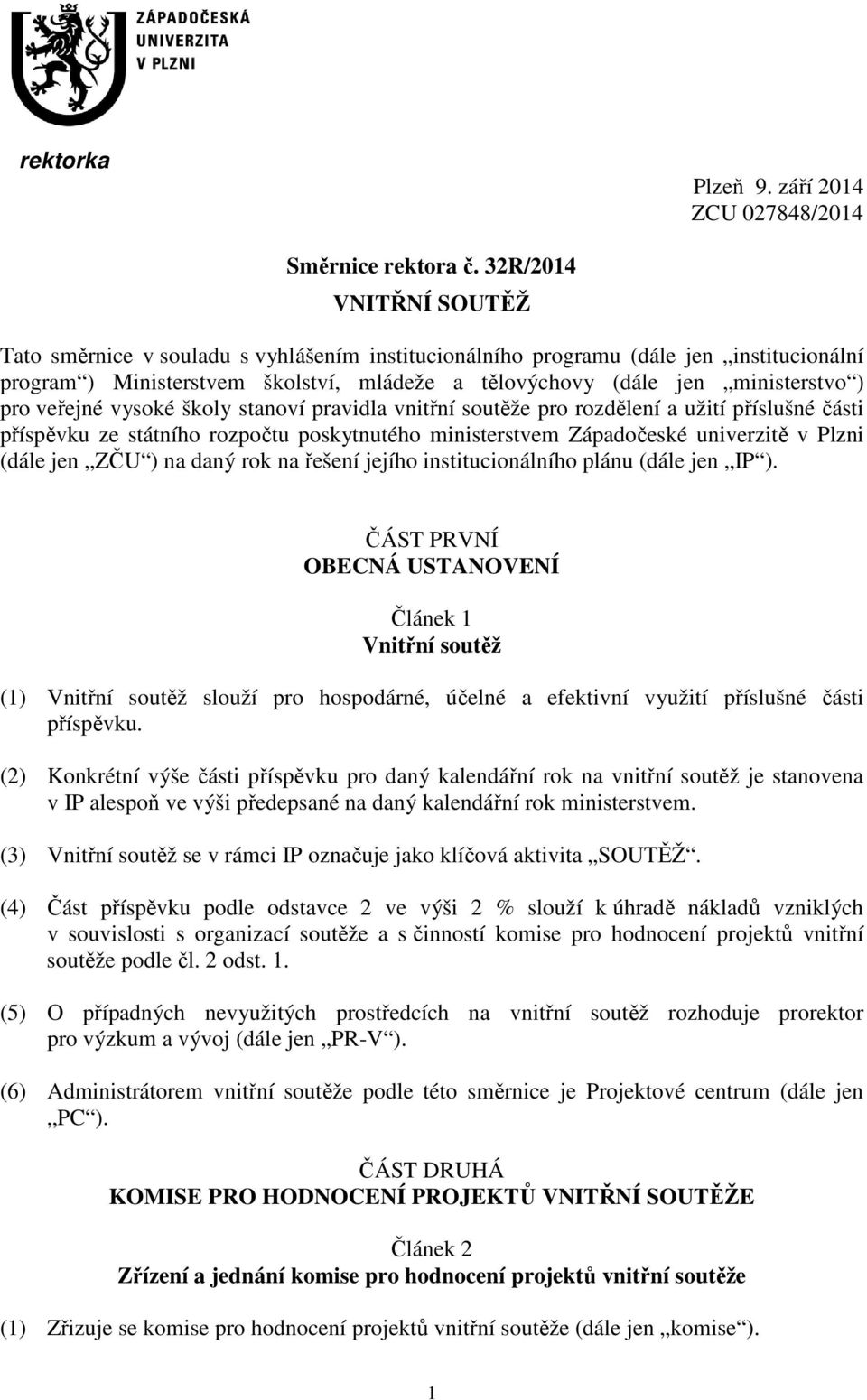 ZÁPADOČESKÁ UNIVERZITA V PLZNI

rektorka

Plzeň 9. září 2014
ZCU 027848/2014

Směrnice rektora č. 32R/2014

VNITŘNÍ SOUTĚŽ

Tato směrnice v souladu s vyhlášením institucionálního programu (dále jen „institucionální program“) Ministerstvem školství, mládeže a tělovýchovy (dále jen „ministerstvo“) pro veřejné vysoké školy stanoví pravidla vnitřní soutěže pro rozdělení a užití příslušné části příspěvku ze státního rozpočtu poskytnutého ministerstvem Západočeské univerzitě v Plzni (dále jen „ZČU“) na daný rok na řešení jejího institucionálního plánu (dále jen „IP“).

ČÁST PRVNÍ
OBECNÁ USTANOVENÍ

Článek 1
Vnitřní soutěž

(1) Vnitřní soutěž slouží pro hospodárné, účelné a efektivní využití příslušné části příspěvku.

(2) Konkrétní výše části příspěvku pro daný kalendářní rok na vnitřní soutěž je stanovena v IP alespoň ve výši předepsané na daný kalendářní rok ministerstvem.

(3) Vnitřní soutěž se v rámci IP označuje jako klíčová aktivita „SOUTĚŽ“.

(4) Část příspěvku podle odstavce 2 ve výši 2 % slouží k úhradě nákladů vzniklých v souvislosti s organizací soutěže a s činností komise pro hodnocení projektů vnitřní soutěže podle čl. 2 odst. 1.

(5) O případných nevyužitých prostředcích na vnitřní soutěž rozhoduje prorektor pro výzkum a vývoj (dále jen „PR-V“).

(6) Administrátorem vnitřní soutěže podle této směrnice je Projektové centrum (dále jen „PC“).

ČÁST DRUHÁ
KOMISE PRO HODNOCENÍ PROJEKTŮ VNITŘNÍ SOUTĚŽE

Článek 2
Zřízení a jednání komise pro hodnocení projektů vnitřní soutěže

(1) Zřizuje se komise pro hodnocení projektů vnitřní soutěže (dále jen „komise“).

1